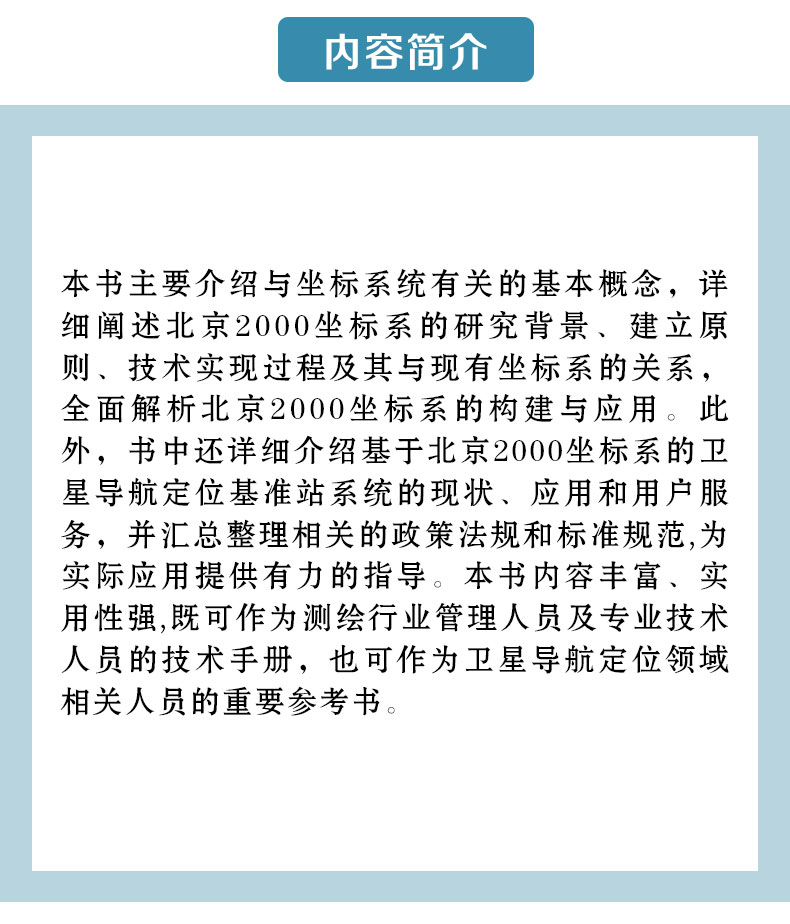 内容简介

本书主要介绍与坐标系统有关的基本概念，详细阐述北京2000坐标系的研究背景、建立原则、技术实现过程及其与现有坐标系的关系，全面解析北京2000坐标系的构建与应用。此外，书中还详细介绍基于北京2000坐标系的卫星导航定位基准站系统的现状、应用和用户服务，并汇总整理相关的政策法规和标准规范,为实际应用提供有力的指导。本书内容丰富、实用性强,既可作为测绘行业管理人员及专业技术人员的技术手册，也可作为卫星导航定位领域相关人员的重要参考书。